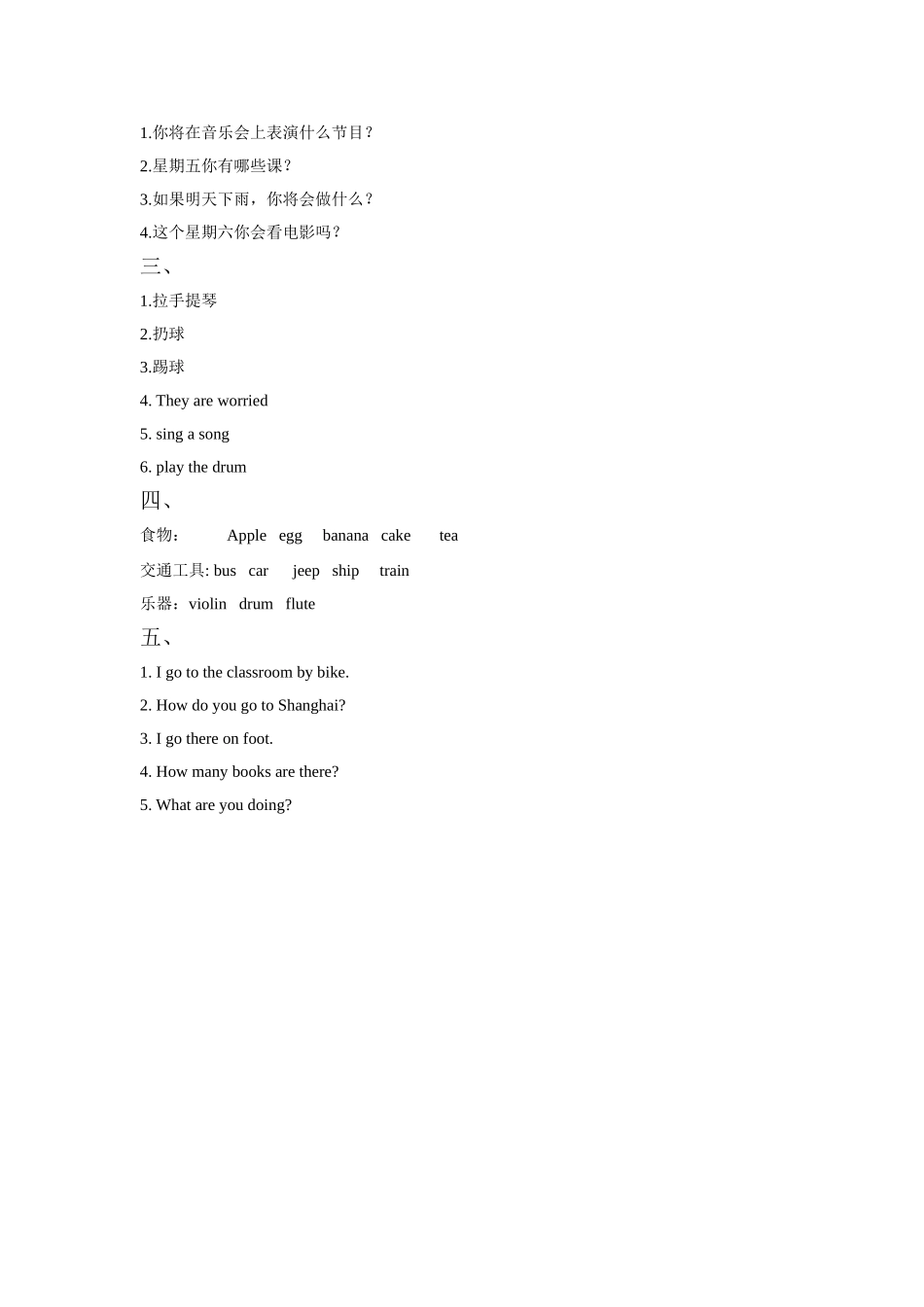 1.你将在音乐会上表演什么节目？

2.星期五你有哪些课？

3.如果明天下雨，你将会做什么？

4.这个星期六你会看电影吗？

三、

1.拉手提琴

2.扔球

3.踢球

4. They are worried

5. sing a song

6. play the drum

四、

食物： Apple egg banana cake tea

交通工具: bus car jeep ship train

乐器：violin drum flute

五、

1. I go to the classroom by bike.

2. How do you go to Shanghai?

3. I go there on foot.

4. How many books are there?

5. What are you doing?